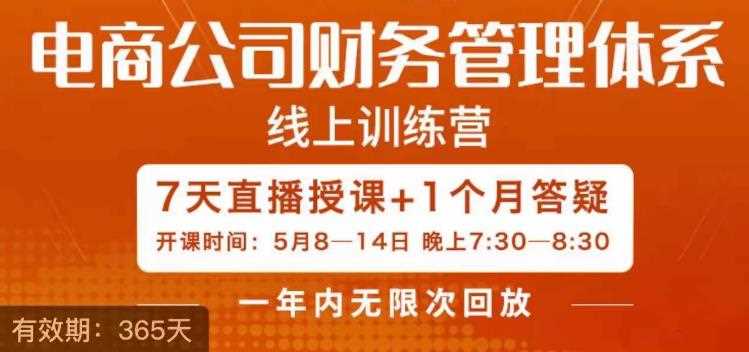 电商公司财务管理体系

线上训练营

7天直播授课+1个月答疑

开课时间：5月8—14日 晚上7:30—8:30

一年内无限次回放

有效期：365天